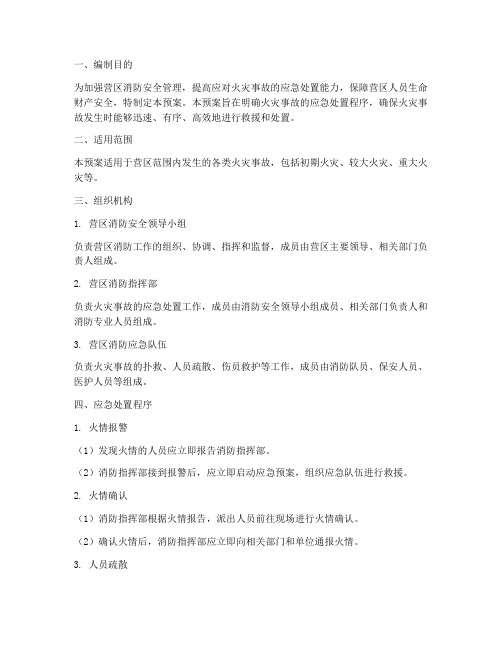 一、编制目的

为加强营区消防安全管理，提高应对火灾事故的应急处置能力，保障营区人员生命财产安全，特制定本预案。本预案旨在明确火灾事故的应急处置程序，确保火灾事故发生时能够迅速、有序、高效地进行救援和处置。

二、适用范围

本预案适用于营区范围内发生的各类火灾事故，包括初期火灾、较大火灾、重大火灾等。

三、组织机构

1. 营区消防安全领导小组

负责营区消防工作的组织、协调、指挥和监督，成员由营区主要领导、相关部门负责人组成。

2. 营区消防指挥部

负责火灾事故的应急处置工作，成员由消防安全领导小组成员、相关部门负责人和消防专业人员组成。

3. 营区消防应急队伍

负责火灾事故的扑救、人员疏散、伤员救护等工作，成员由消防队员、保安人员、医护人员等组成。

四、应急处置程序

1. 火情报警

（1）发现火情的人员应立即报告消防指挥部。

（2）消防指挥部接到报警后，应立即启动应急预案，组织应急队伍进行救援。

2. 火情确认

（1）消防指挥部根据火情报告，派出人员前往现场进行火情确认。

（2）确认火情后，消防指挥部应立即向相关部门和单位通报火情。

3. 人员疏散